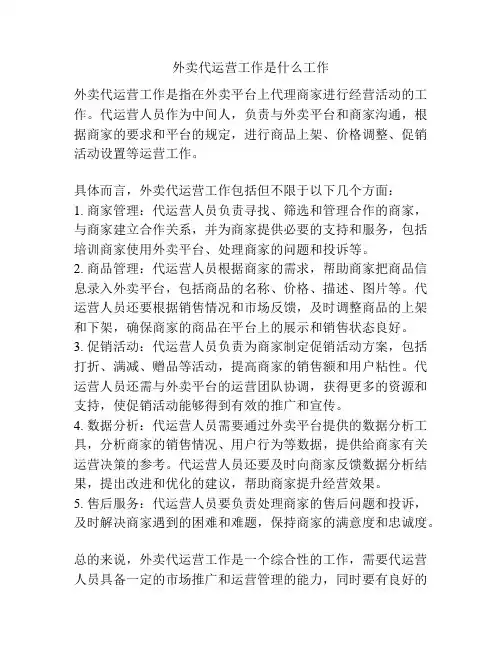 外卖代运营工作是什么工作

外卖代运营工作是指在外卖平台上代理商家进行经营活动的工作。代运营人员作为中间人，负责与外卖平台和商家沟通，根据商家的要求和平台的规定，进行商品上架、价格调整、促销活动设置等运营工作。

具体而言，外卖代运营工作包括但不限于以下几个方面：
1. 商家管理：代运营人员负责寻找、筛选和管理合作的商家，与商家建立合作关系，并为商家提供必要的支持和服务，包括培训商家使用外卖平台、处理商家的问题和投诉等。
2. 商品管理：代运营人员根据商家的需求，帮助商家把商品信息录入外卖平台，包括商品的名称、价格、描述、图片等。代运营人员还要根据销售情况和市场反馈，及时调整商品的上架和下架，确保商家的商品在平台上的展示和销售状态良好。
3. 促销活动：代运营人员负责为商家制定促销活动方案，包括打折、满减、赠品等活动，提高商家的销售额和用户粘性。代运营人员还需与外卖平台的运营团队协调，获得更多的资源和支持，使促销活动能够得到有效的推广和宣传。
4. 数据分析：代运营人员需要通过外卖平台提供的数据分析工具，分析商家的销售情况、用户行为等数据，提供给商家有关运营决策的参考。代运营人员还要及时向商家反馈数据分析结果，提出改进和优化的建议，帮助商家提升经营效果。
5. 售后服务：代运营人员要负责处理商家的售后问题和投诉，及时解决商家遇到的困难和难题，保持商家的满意度和忠诚度。

总的来说，外卖代运营工作是一个综合性的工作，需要代运营人员具备一定的市场推广和运营管理的能力，同时要有良好的